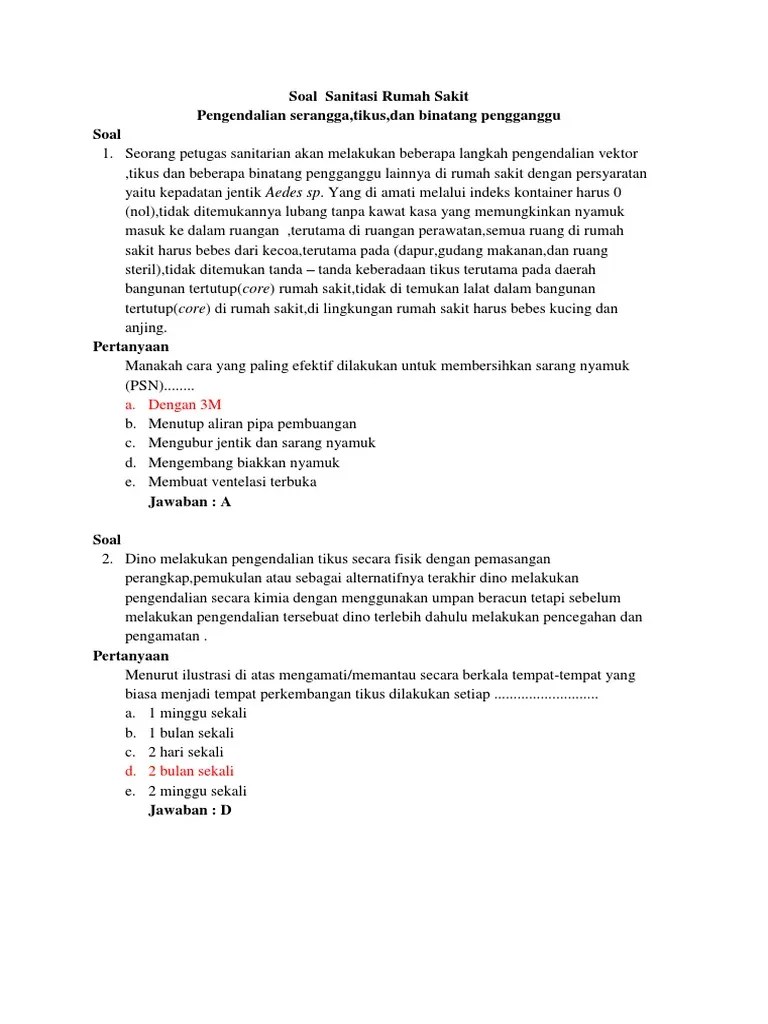 Soal Sanitasi Rumah Sakit
Pengendalian serangga,tikus,dan binatang pengganggu

Soal
1. Seorang petugas sanitarian akan melakukan beberapa langkah pengendalian vektor ,tikus dan beberapa binatang pengganggu lainnya di rumah sakit dengan persyaratan yaitu kepadatan jentik Aedes sp. Yang di amati melalui indeks kontainer harus 0 (nol),tidak ditemukannya lubang tanpa kawat kasa yang memungkinkan nyamuk masuk ke dalam ruangan ,terutama di ruangan perawatan,semua ruang di rumah sakit harus bebes dari kecoa,terutama pada (dapur,gudang makanan,dan ruang steril),tidak ditemukan tanda – tanda keberadaan tikus terutama pada daerah bangunan tertutup(core) rumah sakit,tidak di temukan lalat dalam bangunan tertutup(core) di rumah sakit,di lingkungan rumah sakit harus bebes kucing dan anjing.

Pertanyaan
Manakah cara yang paling efektif dilakukan untuk membersihkan sarang nyamuk (PSN)........
a. Dengan 3M
b. Menutup aliran pipa pembuangan
c. Mengubur jentik dan sarang nyamuk
d. Mengembang biakkan nyamuk
e. Membuat ventelasi terbuka
Jawaban : A

Soal
2. Dino melakukan pengendalian tikus secara fisik dengan pemasangan perangkap,pemukulan atau sebagai alternatifnya terakhir dino melakukan pengendalian secara kimia dengan menggunakan umpan beracun tetapi sebelum melakukan pengendalian tersebuat dino terlebih dahulu melakukan pencegahan dan pengamatan .

Pertanyaan
Menurut ilustrasi di atas mengamati/memantau secara berkala tempat-tempat yang biasa menjadi tempat perkembangan tikus dilakukan setiap ...........................
a. 1 minggu sekali
b. 1 bulan sekali
c. 2 hari sekali
d. 2 bulan sekali
e. 2 minggu sekali
Jawaban : D